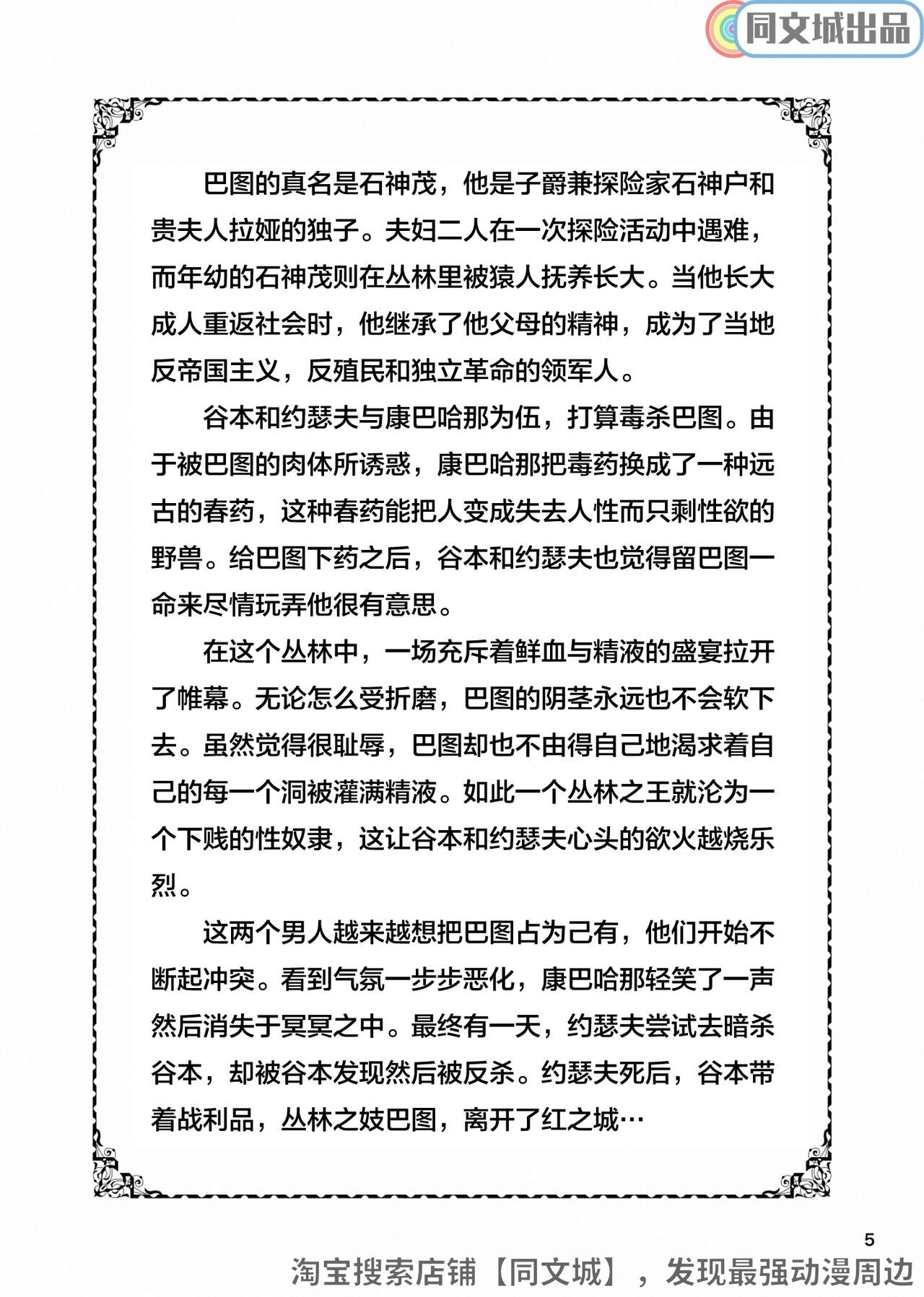 同文城出品

巴图的真名是石神茂，他是子爵兼探险家石神户和贵夫人拉娅的独子。夫妇二人在一次探险活动中遇难，而年幼的石神茂则在丛林里被猿人抚养长大。当他长大成人重返社会时，他继承了他父母的精神，成为了当地反帝国主义，反殖民和独立革命的领军人。

谷本和约瑟夫与康巴哈那为伍，打算毒杀巴图。由于被巴图的肉体所诱惑，康巴哈那把毒药换成了一种远古的春药，这种春药能把人变成失去人性而只剩性欲的野兽。给巴图下药之后，谷本和约瑟夫也觉得留巴图一命来尽情玩弄他很有意思。

在这个丛林中，一场充斥着鲜血与精液的盛宴拉开了帷幕。无论怎么受折磨，巴图的阴茎永远也不会软下去。虽然觉得很耻辱，巴图却也不由得自己地渴求着自己的每一个洞被灌满精液。如此一个丛林之王就沦为一个下贱的性奴隶，这让谷本和约瑟夫心头的欲火越烧乐烈。

这两个男人越来越想把巴图占为己有，他们开始不断起冲突。看到气氛一步步恶化，康巴哈那轻笑了一声然后消失于冥冥之中。最终有一天，约瑟夫尝试去暗杀谷本，却被谷本发现然后被反杀。约瑟夫死后，谷本带着战利品，丛林之妓巴图，离开了红之城…

5

淘宝搜索店铺【同文城】，发现最强动漫周边